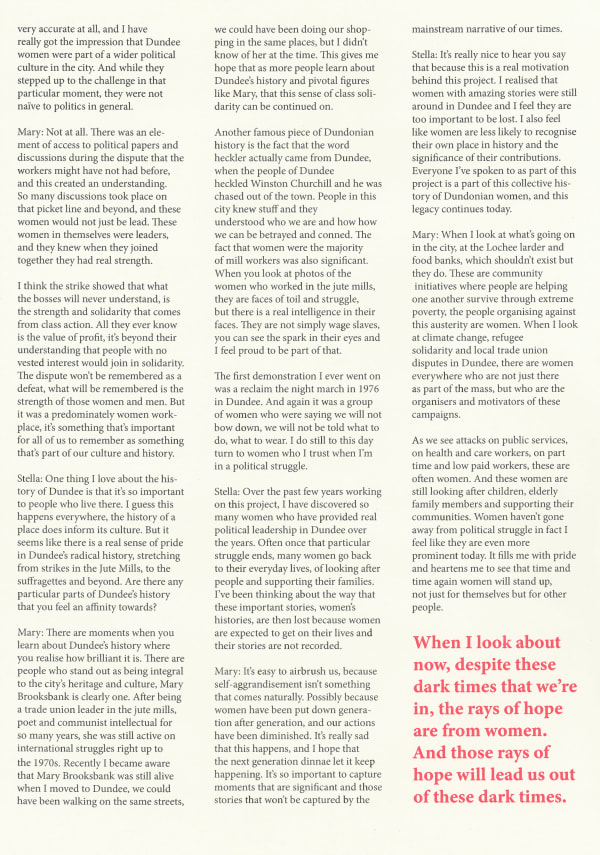 very accurate at all, and I have really got the impression that Dundee women were part of a wider political culture in the city. And while they stepped up to the challenge in that particular moment, they were not naïve to politics in general.

Mary: Not at all. There was an element of access to political papers and discussions during the dispute that the workers might have not had before, and this created an understanding. So many discussions took place on that picket line and beyond, and these women would not just be lead. These women in themselves were leaders, and they knew when they joined together they had real strength.

I think the strike showed that what the bosses will never understand, is the strength and solidarity that comes from class action. All they ever know is the value of profit, it's beyond their understanding that people with no vested interest would join in solidarity. The dispute won't be remembered as a defeat, what will be remembered is the strength of those women and men. But it was a predominately women workplace, it's something that's important for all of us to remember as something that's part of our culture and history.

Stella: One thing I love about the history of Dundee is that it's so important to people who live there. I guess this happens everywhere, the history of a place does inform its culture. But it seems like there is a real sense of pride in Dundee's radical history, stretching from strikes in the Jute Mills, to the suffragettes and beyond. Are there any particular parts of Dundee's history that you feel an affinity towards?

Mary: There are moments when you learn about Dundee's history where you realise how brilliant it is. There are people who stand out as being integral to the city's heritage and culture, Mary Brooksbank is clearly one. After being a trade union leader in the jute mills, poet and communist intellectual for so many years, she was still active on international struggles right up to the 1970s. Recently I became aware that Mary Brooksbank was still alive when I moved to Dundee, we could have been walking on the same streets, we could have been doing our shopping in the same places, but I didn't know of her at the time. This gives me hope that as more people learn about Dundee's history and pivotal figures like Mary, that this sense of class solidarity can be continued on.

Another famous piece of Dundonian history is the fact that the word heckler actually came from Dundee, when the people of Dundee heckled Winston Churchill and he was chased out of the town. People in this city knew stuff and they understood who we are and how how we can be betrayed and conned. The fact that women were the majority of mill workers was also significant. When you look at photos of the women who worked in the jute mills, they are faces of toil and struggle, but there is a real intelligence in their faces. They are not simply wage slaves, you can see the spark in their eyes and I feel proud to be part of that.

The first demonstration I ever went on was a reclaim the night march in 1976 in Dundee. And again it was a group of women who were saying we will not bow down, we will not be told what to do, what to wear. I do still to this day turn to women who I trust when I'm in a political struggle.

Stella: Over the past few years working on this project, I have discovered so many women who have provided real political leadership in Dundee over the years. Often once that particular struggle ends, many women go back to their everyday lives, of looking after people and supporting their families. I've been thinking about the way that these important stories, women's histories, are then lost because women are expected to get on their lives and their stories are not recorded.

Mary: It's easy to airbrush us, because self-aggrandisement isn't something that comes naturally. Possibly because women have been put down generation after generation, and our actions have been diminished. It's really sad that this happens, and I hope that the next generation dinnae let it keep happening. It's so important to capture moments that are significant and those stories that won't be captured by the mainstream narrative of our times.

Stella: It's really nice to hear you say that because this is a real motivation behind this project. I realised that women with amazing stories were still around in Dundee and I feel they are too important to be lost. I also feel like women are less likely to recognise their own place in history and the significance of their contributions. Everyone I've spoken to as part of this project is a part of this collective history of Dundonian women, and this legacy continues today.

Mary: When I look at what's going on in the city, at the Lochee larder and food banks, which shouldn't exist but they do. These are community initiatives where people are helping one another survive through extreme poverty, the people organising against this austerity are women. When I look at climate change, refugee solidarity and local trade union disputes in Dundee, there are women everywhere who are not just there as part of the mass, but who are the organisers and motivators of these campaigns.

As we see attacks on public services, on health and care workers, on part time and low paid workers, these are often women. And these women are still looking after children, elderly family members and supporting their communities. Women haven't gone away from political struggle in fact I feel like they are even more prominent today. It fills me with pride and heartens me to see that time and time again women will stand up, not just for themselves but for other people.

When I look about now, despite these dark times that we're in, the rays of hope are from women. And those rays of hope will lead us out of these dark times.